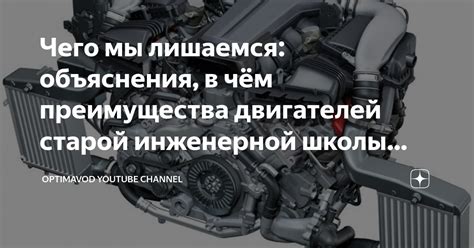 Чего мы лишаемся: объяснения, в чём преимущества двигателей старой инженерной школы...

OPTIMAVOD YOUTUBE CHANNEL